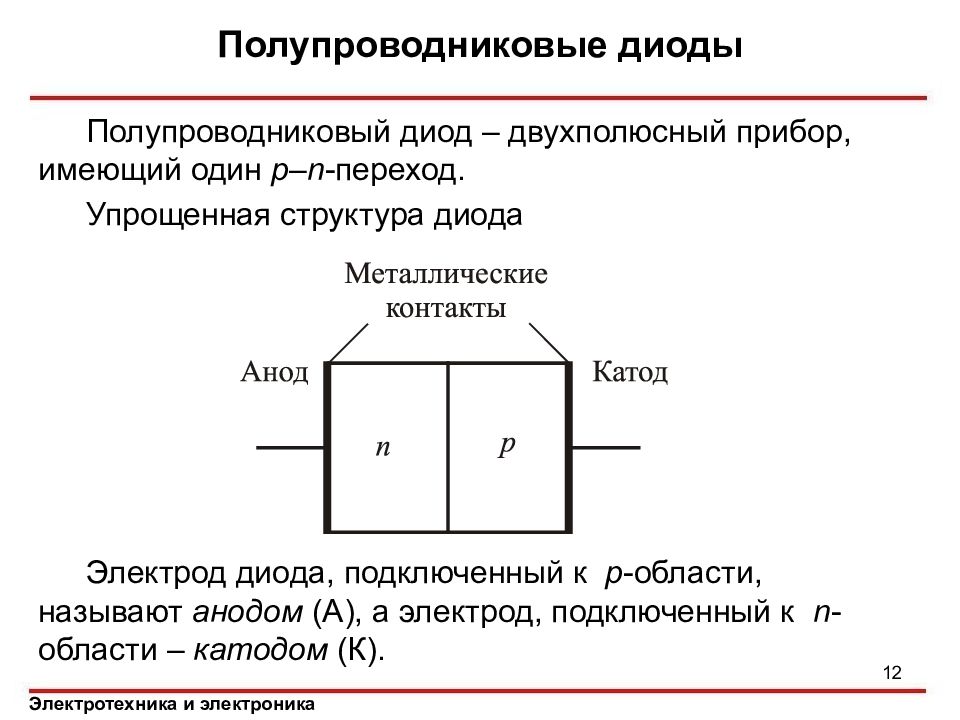 Полупроводниковые диоды

Полупроводниковый диод – двухполюсный прибор, имеющий один p–n-переход.

Упрощенная структура диода

Металлические контакты

Анод

Катод

n

p

Электрод диода, подключенный к p-области, называют анодом (А), а электрод, подключенный к n-области – катодом (К).

12

Электротехника и электроника